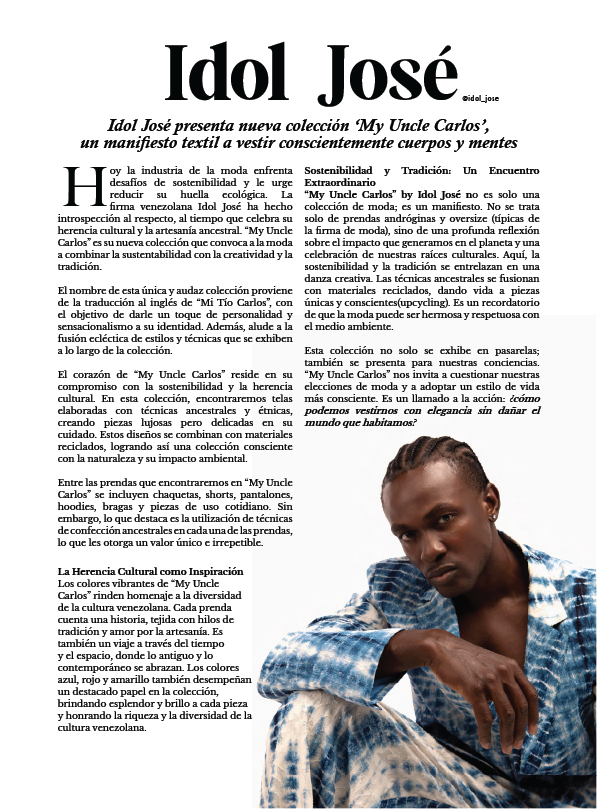 Idol José

@idol_jose

Idol José presenta nueva colección 'My Uncle Carlos', un manifiesto textil a vestir conscientemente cuerpos y mentes

Hoy la industria de la moda enfrenta desafíos de sostenibilidad y le urge reducir su huella ecológica. La firma venezolana Idol José ha hecho introspección al respecto, al tiempo que celebra su herencia cultural y la artesanía ancestral. "My Uncle Carlos" es su nueva colección que convoca a la moda a combinar la sustentabilidad con la creatividad y la tradición.

El nombre de esta única y audaz colección proviene de la traducción al inglés de "Mi Tío Carlos", con el objetivo de darle un toque de personalidad y sensacionalismo a su identidad. Además, alude a la fusión ecléctica de estilos y técnicas que se exhiben a lo largo de la colección.

El corazón de "My Uncle Carlos" reside en su compromiso con la sostenibilidad y la herencia cultural. En esta colección, encontraremos telas elaboradas con técnicas ancestrales y étnicas, creando piezas lujosas pero delicadas en su cuidado. Estos diseños se combinan con materiales reciclados, logrando así una colección consciente con la naturaleza y su impacto ambiental.

Entre las prendas que encontraremos en "My Uncle Carlos" se incluyen chaquetas, shorts, pantalones, hoodies, bragas y piezas de uso cotidiano. Sin embargo, lo que destaca es la utilización de técnicas de confección ancestrales en cada una de las prendas, lo que les otorga un valor único e irrepetible.

La Herencia Cultural como Inspiración
Los colores vibrantes de "My Uncle Carlos" rinden homenaje a la diversidad de la cultura venezolana. Cada prenda cuenta una historia, tejida con hilos de tradición y amor por la artesanía. Es también un viaje a través del tiempo y el espacio, donde lo antiguo y lo contemporáneo se abrazan. Los colores azul, rojo y amarillo también desempeñan un destacado papel en la colección, brindando esplendor y brillo a cada pieza y honrando la riqueza y la diversidad de la cultura venezolana.

Sostenibilidad y Tradición: Un Encuentro Extraordinario
"My Uncle Carlos" by Idol José no es solo una colección de moda; es un manifiesto. No se trata solo de prendas andróginas y oversize (típicas de la firma de moda), sino de una profunda reflexión sobre el impacto que generamos en el planeta y una celebración de nuestras raíces culturales. Aquí, la sostenibilidad y la tradición se entrelazan en una danza creativa. Las técnicas ancestrales se fusionan con materiales reciclados, dando vida a piezas únicas y conscientes(upcycling). Es un recordatorio de que la moda puede ser hermosa y respetuosa con el medio ambiente.

Esta colección no solo se exhibe en pasarelas; también se presenta para nuestras conciencias. "My Uncle Carlos" nos invita a cuestionar nuestras elecciones de moda y a adoptar un estilo de vida más consciente. Es un llamado a la acción: ¿cómo podemos vestirnos con elegancia sin dañar el mundo que habitamos?